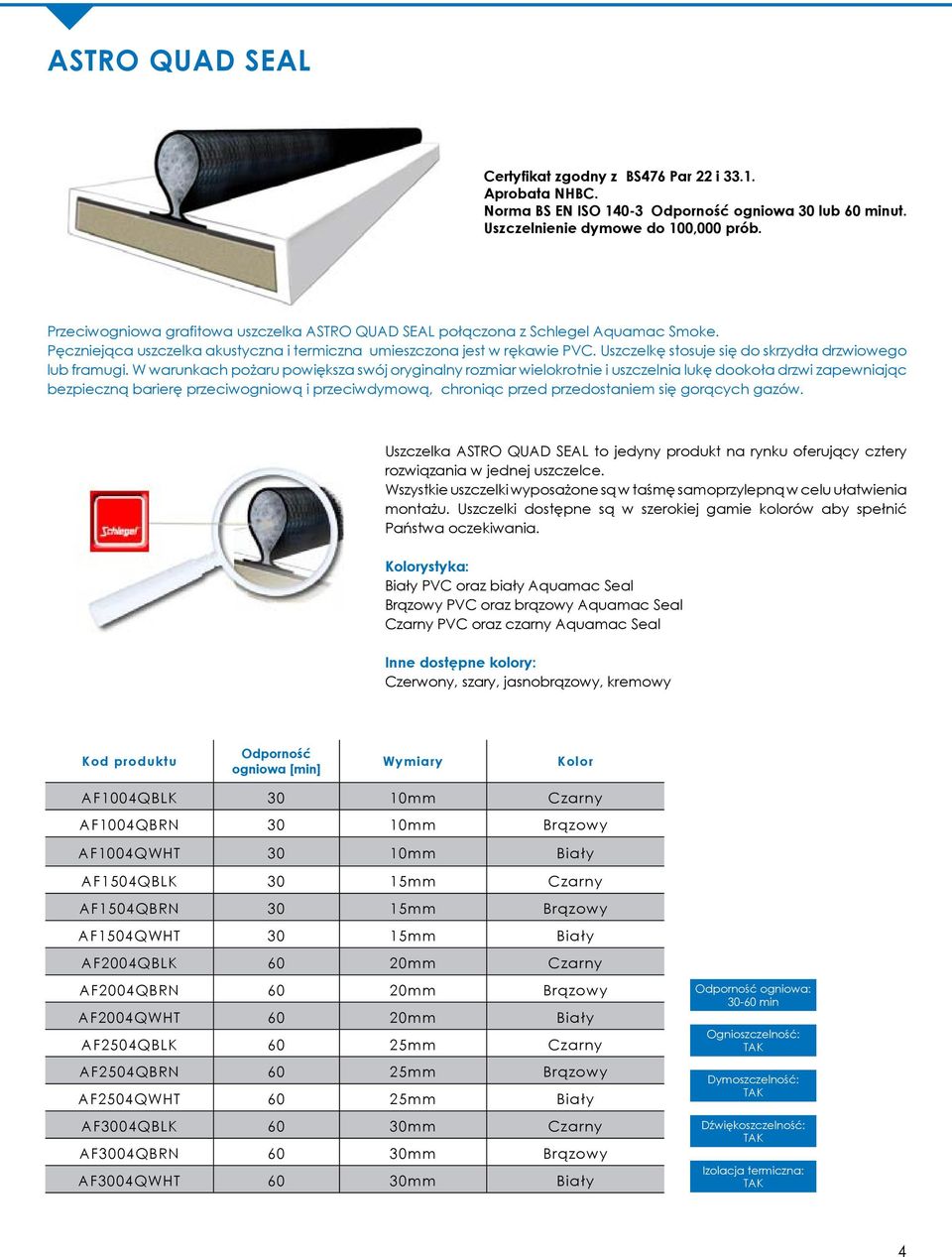 ASTRO QUAD SEAL

Certyfikat zgodny z BS476 Par 22 i 33.1.
Aprobata NHBC.
Norma BS EN ISO 140-3 Odporność ogniowa 30 lub 60 minut.
Uszczelnienie dymowe do 100,000 prób.

Przeciwogniowa grafitowa uszczelka ASTRO QUAD SEAL połączona z Schlegel Aquamac Smoke.
Pęczniejąca uszczelka akustyczna i termiczna umieszczona jest w rękawie PVC. Uszczelkę stosuje się do skrzydła drzwiowego lub framugi. W warunkach pożaru powiększa swój oryginalny rozmiar wielokrotnie i uszczelnia lukę dookoła drzwi zapewniając bezpieczną barierę przeciwogniową i przeciwdymową, chroniąc przed przedostaniem się gorących gazów.

Schlegel

Uszczelka ASTRO QUAD SEAL to jedyny produkt na rynku oferujący cztery rozwiązania w jednej uszczelce.
Wszystkie uszczelki wyposażone są w taśmę samoprzylepną w celu ułatwienia montażu. Uszczelki dostępne są w szerokiej gamie kolorów aby spełnić Państwa oczekiwania.

Kolorystyka:
Biały PVC oraz biały Aquamac Seal
Brązowy PVC oraz brązowy Aquamac Seal
Czarny PVC oraz czarny Aquamac Seal

Inne dostępne kolory:
Czerwony, szary, jasnobrązowy, kremowy

| Kod produktu | Odporność ogniowa [min] | Wymiary | Kolor |
|---|---|---|---|
| AF1004QBLK | 30 | 10mm | Czarny |
| AF1004QBRN | 30 | 10mm | Brązowy |
| AF1004QWHT | 30 | 10mm | Biały |
| AF1504QBLK | 30 | 15mm | Czarny |
| AF1504QBRN | 30 | 15mm | Brązowy |
| AF1504QWHT | 30 | 15mm | Biały |
| AF2004QBLK | 60 | 20mm | Czarny |
| AF2004QBRN | 60 | 20mm | Brązowy |
| AF2004QWHT | 60 | 20mm | Biały |
| AF2504QBLK | 60 | 25mm | Czarny |
| AF2504QBRN | 60 | 25mm | Brązowy |
| AF2504QWHT | 60 | 25mm | Biały |
| AF3004QBLK | 60 | 30mm | Czarny |
| AF3004QBRN | 60 | 30mm | Brązowy |
| AF3004QWHT | 60 | 30mm | Biały |

Odporność ogniowa: 30-60 min

Ognioszczelność: TAK

Dymoszczelność: TAK

Dźwiękoszczelność: TAK

Izolacja termiczna: TAK

4